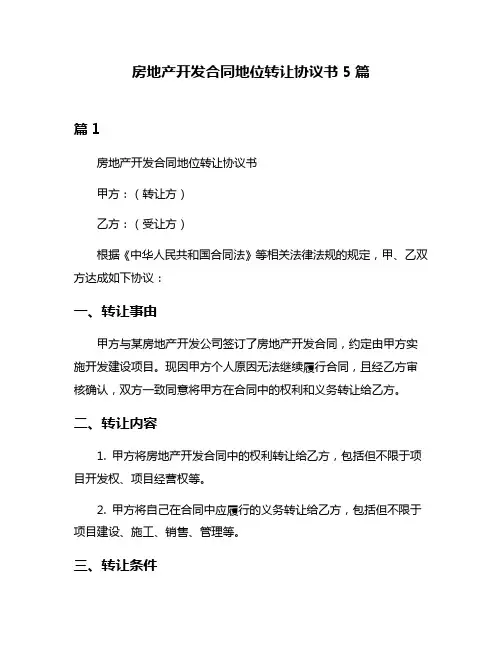 房地产开发合同地位转让协议书 5 篇

篇 1

房地产开发合同地位转让协议书

甲方：（转让方）

乙方：（受让方）

根据《中华人民共和国合同法》等相关法律法规的规定，甲、乙双方达成如下协议：

一、转让事由

甲方与某房地产开发公司签订了房地产开发合同，约定由甲方实施开发建设项目。现因甲方个人原因无法继续履行合同，且经乙方审核确认，双方一致同意将甲方在合同中的权利和义务转让给乙方。

二、转让内容

1. 甲方将房地产开发合同中的权利转让给乙方，包括但不限于项目开发权、项目经营权等。

2. 甲方将自己在合同中应履行的义务转让给乙方，包括但不限于项目建设、施工、销售、管理等。

三、转让条件